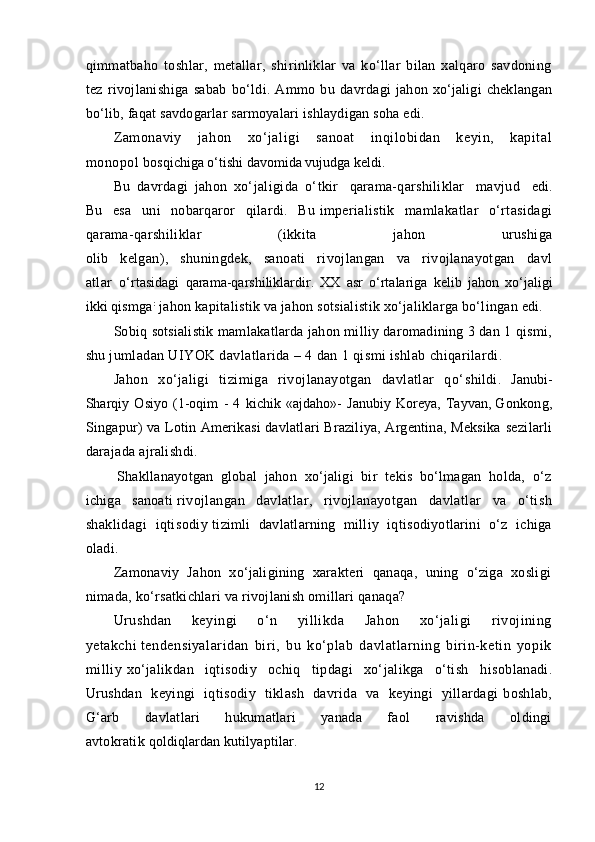 qimmatbaho toshlar, metallar, shirinliklar va ko‘llar bilan xalqaro savdoning tez rivojlanishiga sabab bo‘ldi. Ammo bu davrdagi jahon xo‘jaligi cheklangan bo‘lib, faqat savdogarlar sarmoyalari ishlaydigan soha edi.

Zamonaviy jahon xo‘jaligi sanoat inqilobidan keyin, kapital monopol bosqichiga o‘tishi davomida vujudga keldi.

Bu davrdagi jahon xo‘jaligida o‘tkir qarama-qarshiliklar mavjud edi. Bu esa uni nobarqaror qilardi. Bu imperialistik mamlakatlar o‘rtasidagi qarama-qarshiliklar (ikkita jahon urushiga olib kelgan), shuningdek, sanoati rivojlangan va rivojlanayotgan davl atlar o‘rtasidagi qarama-qarshiliklardir. XX asr o‘rtalariga kelib jahon xo‘jaligi ikki qismga: jahon kapitalistik va jahon sotsialistik xo‘jaliklarga bo‘lingan edi.

Sobiq sotsialistik mamlakatlarda jahon milliy daromadining 3 dan 1 qismi, shu jumladan UIYOK davlatlarida – 4 dan 1 qismi ishlab chiqarilardi.

Jahon xo‘jaligi tizimiga rivojlanayotgan davlatlar qo‘shildi. Janubi-Sharqiy Osiyo (1-oqim - 4 kichik «ajdaho»- Janubiy Koreya, Tayvan, Gonkong, Singapur) va Lotin Amerikasi davlatlari Braziliya, Argentina, Meksika sezilarli darajada ajralishdi.

Shakllanayotgan global jahon xo‘jaligi bir tekis bo‘lmagan holda, o‘z ichiga sanoati rivojlangan davlatlar, rivojlanayotgan davlatlar va o‘tish shaklidagi iqtisodiy tizimli davlatlarning milliy iqtisodiyotlarini o‘z ichiga oladi.

Zamonaviy Jahon xo‘jaligining xarakteri qanaqa, uning o‘ziga xosligi nimada, ko‘rsatkichlari va rivojlanish omillari qanaqa?

Urushdan keyingi o‘n yillikda Jahon xo‘jaligi rivojining yetakchi tendensiyalaridan biri, bu ko‘plab davlatlarning birin-ketin yopik milliy xo‘jalikdan iqtisodiy ochiq tipdagi xo‘jalikga o‘tish hisoblanadi. Urushdan keyingi iqtisodiy tiklash davrida va keyingi yillardagi boshlab, G‘arb davlatlari hukumatlari yanada faol ravishda oldingi avtokratik qoldiqlardan kutilyaptilar.

12